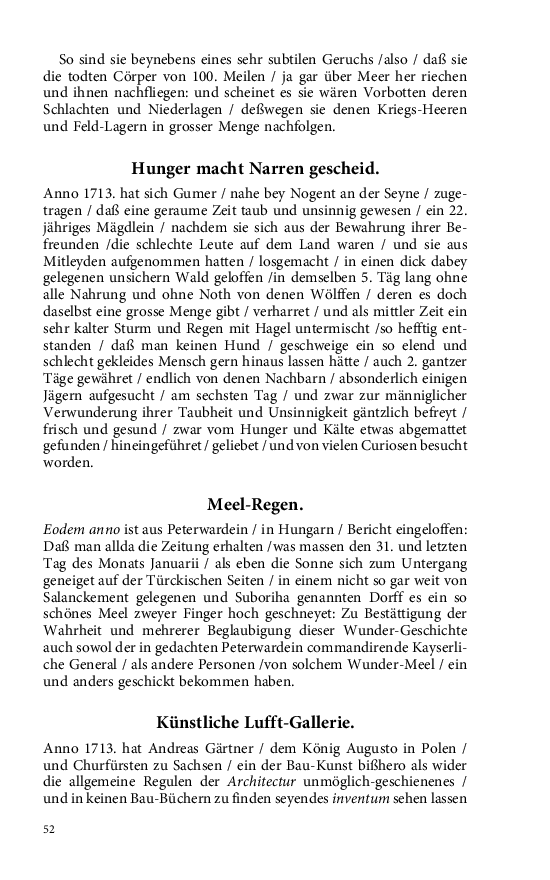 So sind sie beynebens eines sehr subtilen Geruchs /also / daß sie die todten Cörper von 100. Meilen / ja gar über Meer her riechen und ihnen nachfliegen: und scheinet es sie wären Vorbotten deren Schlachten und Niederlagen / deßwegen sie denen Kriegs-Heeren und Feld-Lagern in grosser Menge nachfolgen.

Hunger macht Narren gescheid.

Anno 1713. hat sich Gumer / nahe bey Nogent an der Seyne / zugetragen / daß eine geraume Zeit taub und unsinnig gewesen / ein 22. jähriges Mägdlein / nachdem sie sich aus der Bewahrung ihrer Befreunden /die schlechte Leute auf dem Land waren / und sie aus Mitleyden aufgenommen hatten / losgemacht / in einen dick dabey gelegenen unsichern Wald geloffen /in demselben 5. Täg lang ohne alle Nahrung und ohne Noth von denen Wölffen / deren es doch daselbst eine grosse Menge gibt / verharret / und als mittler Zeit ein sehr kalter Sturm und Regen mit Hagel untermischt /so hefftig entstanden / daß man keinen Hund / geschweige ein so elend und schlecht gekleides Mensch gern hinaus lassen hätte / auch 2. gantzer Täge gewähret / endlich von denen Nachbarn / absonderlich einigen Jägern aufgesucht / am sechsten Tag / und zwar zur männiglicher Verwunderung ihrer Taubheit und Unsinnigkeit gäntzlich befreyt / frisch und gesund / zwar vom Hunger und Kälte etwas abgemattet gefunden / hineingeführet / geliebet / und von vielen Curiosen besucht worden.

Meel-Regen.

Eodem anno ist aus Peterwardein / in Hungarn / Bericht eingeloffen: Daß man allda die Zeitung erhalten /was massen den 31. und letzten Tag des Monats Januarii / als eben die Sonne sich zum Untergang geneiget auf der Türckischen Seiten / in einem nicht so gar weit von Salanckement gelegenen und Suboriha genannten Dorff es ein so schönes Meel zweyer Finger hoch geschneyet: Zu Bestättigung der Wahrheit und mehrerer Beglaubigung dieser Wunder-Geschichte auch sowol der in gedachten Peterwardein commandirende Kayserliche General / als andere Personen /von solchem Wunder-Meel / ein und anders geschickt bekommen haben.

Künstliche Lufft-Gallerie.

Anno 1713. hat Andreas Gärtner / dem König Augusto in Polen / und Churfürsten zu Sachsen / ein der Bau-Kunst bißhero als wider die allgemeine Regulen der Architectur unmöglich-geschienenes / und in keinen Bau-Büchern zu finden seyendes inventum sehen lassen

52